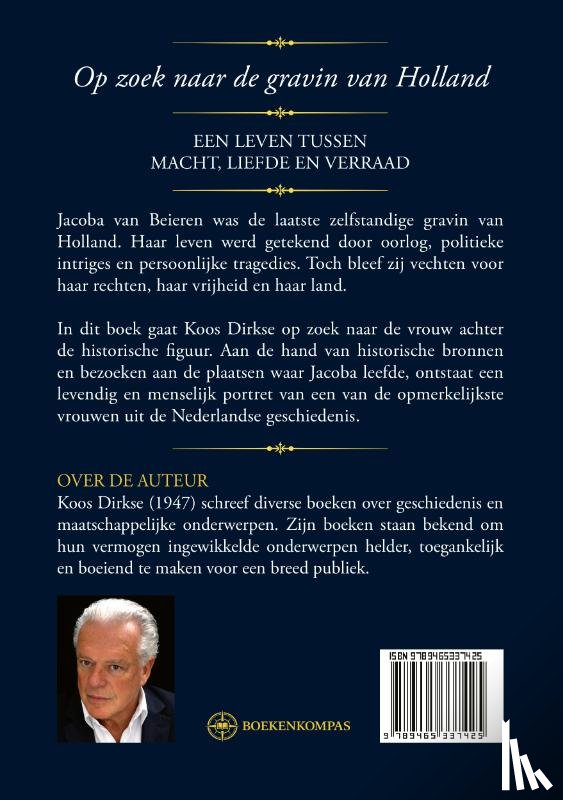 Op zoek naar de gravin van Holland

EEN LEVEN TUSSEN
MACHT, LIEFDE EN VERRAAD

Jacoba van Beieren was de laatste zelfstandige gravin van Holland. Haar leven werd getekend door oorlog, politieke intriges en persoonlijke tragedies. Toch bleef zij vechten voor haar rechten, haar vrijheid en haar land.

In dit boek gaat Koos Dirkse op zoek naar de vrouw achter de historische figuur. Aan de hand van historische bronnen en bezoeken aan de plaatsen waar Jacoba leefde, ontstaat een levendig en menselijk portret van een van de opmerkelijkste vrouwen uit de Nederlandse geschiedenis.

OVER DE AUTEUR
Koos Dirkse (1947) schreef diverse boeken over geschiedenis en maatschappelijke onderwerpen. Zijn boeken staan bekend om hun vermogen ingewikkelde onderwerpen helder, toegankelijk en boeiend te maken voor een breed publiek.

BOEKENKOMPAS

ISBN 9789465337425

9 789465 337425